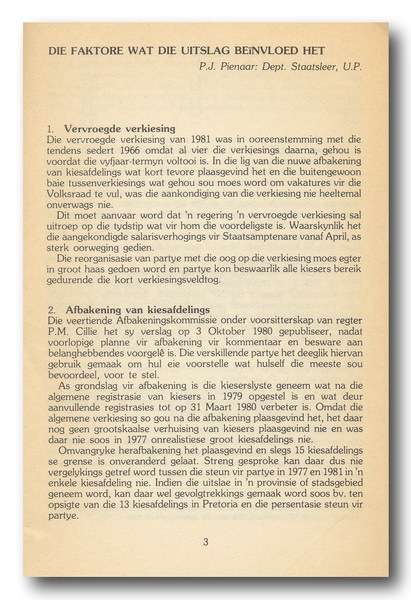 DIE FAKTORE WAT DIE UITSLAG BEïNVLOED HET
P.J. Pienaar: Dept. Staatsleer, U.P.

1. Vervroegde verkiesing
Die vervroegde verkiesing van 1981 was in ooreenstemming met die tendens sedert 1966 omdat al vier die verkiesings daarna, gehou is voordat die vyfjaar-termyn voltooi is. In die lig van die nuwe afbakening van kiesafdelings wat kort tevore plaasgevind het en die buitengewoon baie tussenverkiesings wat gehou sou moes word om vakatures vir die Volksraad te vul, was die aankondiging van die verkiesing nie heeltemal onverwags nie.

Dit moet aanvaar word dat 'n regering 'n vervroegde verkiesing sal uitroep op die tydstip wat vir hom die voordeligste is. Waarskynlik het die aangekondigde salarisverhogings vir Staatsamptenare vanaf April, as sterk oorweging gedien.

Die reorganisasie van partye met die oog op die verkiesing moes egter in groot haas gedoen word en partye kon beswaarlik alle kiesers bereik gedurende die kort verkiesingsveldtog.

2. Afbakening van kiesafdelings
Die veertiende Afbakeningskommissie onder voorsitterskap van regter P.M. Cillie het sy verslag op 3 Oktober 1980 gepubliseer, nadat voorlopige planne vir afbakening vir kommentaar en besware aan belanghebbendes voorgelê is. Die verskillende partye het deeglik hiervan gebruik gemaak om hul eie voorstelle wat hulself die meeste sou bevoordeel, voor te stel.

As grondslag vir afbakening is die kieserslyste geneem wat na die algemene registrasie van kiesers in 1979 opgestel is en wat deur aanvullende registrasies tot op 31 Maart 1980 verbeter is. Omdat die algemene verkiesing so gou na die afbakening plaasgevind het, het daar nog geen grootskaalse verhuising van kiesers plaasgevind nie en was daar nie soos in 1977 onrealistiese groot kiesafdelings nie.

Omvangryke herafbakening het plaasgevind en slegs 15 kiesafdelings se grense is onveranderd gelaat. Streng gesproke kan daar dus nie vergelykings getref word tussen die steun vir partye in 1977 en 1981 in 'n enkele kiesafdeling nie. Indien die uitslae in 'n provinsie of stadsgebied geneem word, kan daar wel gevolgtrekkings gemaak word soos bv. ten opsigte van die 13 kiesafdelings in Pretoria en die persentasie steun vir partye.

3